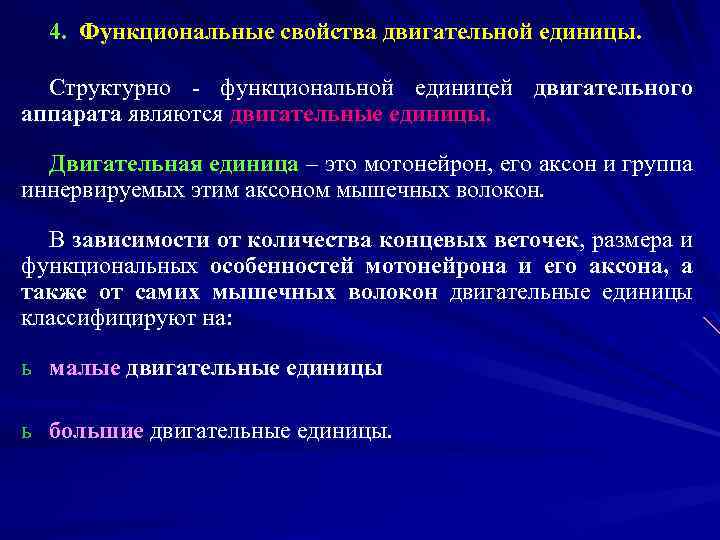 4. Функциональные свойства двигательной единицы.

Структурно - функциональной единицей двигательного аппарата являются двигательные единицы.

Двигательная единица – это мотонейрон, его аксон и группа иннервируемых этим аксоном мышечных волокон.

В зависимости от количества концевых веточек, размера и функциональных особенностей мотонейрона и его аксона, а также от самих мышечных волокон двигательные единицы классифицируют на:

ь малые двигательные единицы

ь большие двигательные единицы.